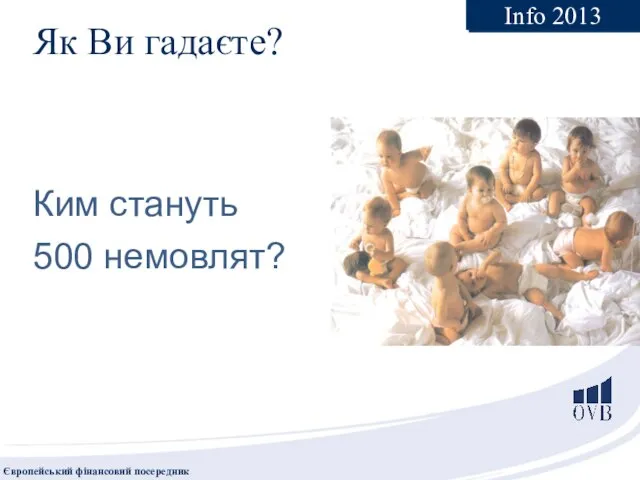 Info 2013

Як Ви гадаєте?

Ким стануть
500 немовлят?

OVB

Європейський фінансовий посередник